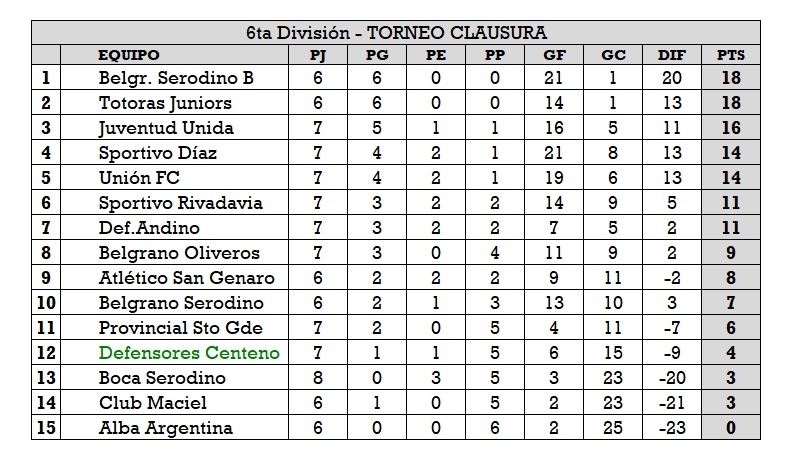 6ta División - TORNEO CLAUSURA

|  | EQUIPO | PJ | PG | PE | PP | GF | GC | DIF | PTS |
|---|---|---|---|---|---|---|---|---|---|
| 1 | Belgr. Serodino B | 6 | 6 | 0 | 0 | 21 | 1 | 20 | 18 |
| 2 | Totoras Juniors | 6 | 6 | 0 | 0 | 14 | 1 | 13 | 18 |
| 3 | Juventud Unida | 7 | 5 | 1 | 1 | 16 | 5 | 11 | 16 |
| 4 | Sportivo Díaz | 7 | 4 | 2 | 1 | 21 | 8 | 13 | 14 |
| 5 | Unión FC | 7 | 4 | 2 | 1 | 19 | 6 | 13 | 14 |
| 6 | Sportivo Rivadavia | 7 | 3 | 2 | 2 | 14 | 9 | 5 | 11 |
| 7 | Def.Andino | 7 | 3 | 2 | 2 | 7 | 5 | 2 | 11 |
| 8 | Belgrano Oliveros | 7 | 3 | 0 | 4 | 11 | 9 | 2 | 9 |
| 9 | Atlético San Genaro | 6 | 2 | 2 | 2 | 9 | 11 | -2 | 8 |
| 10 | Belgrano Serodino | 6 | 2 | 1 | 3 | 13 | 10 | 3 | 7 |
| 11 | Provincial Sto Gde | 7 | 2 | 0 | 5 | 4 | 11 | -7 | 6 |
| 12 | Defensores Centeno | 7 | 1 | 1 | 5 | 6 | 15 | -9 | 4 |
| 13 | Boca Serodino | 8 | 0 | 3 | 5 | 3 | 23 | -20 | 3 |
| 14 | Club Maciel | 6 | 1 | 0 | 5 | 2 | 23 | -21 | 3 |
| 15 | Alba Argentina | 6 | 0 | 0 | 6 | 2 | 25 | -23 | 0 |